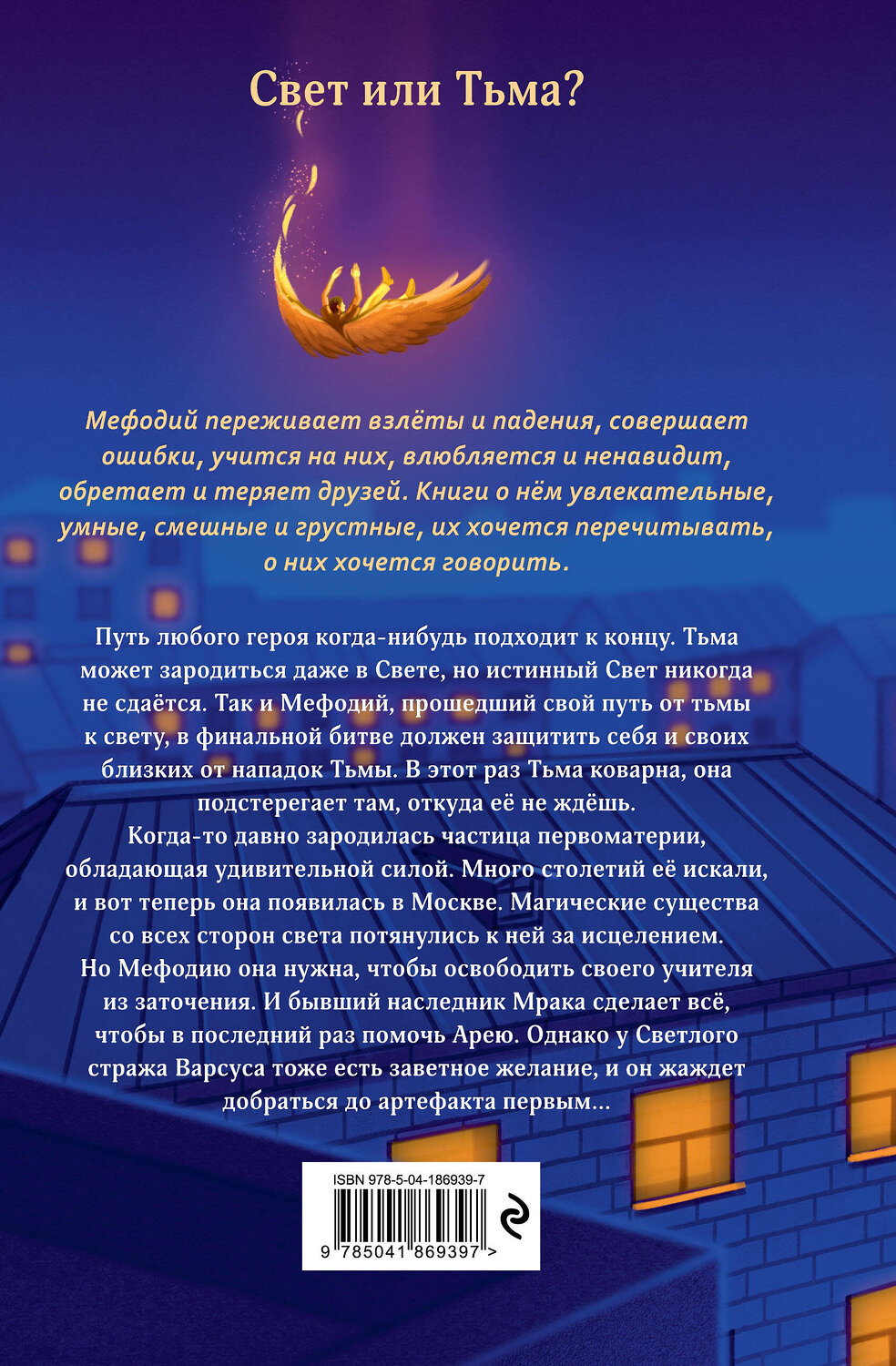 Свет или Тьма?

Мефодий переживает взлёты и падения, совершает ошибки, учится на них, влюбляется и ненавидит, обретает и теряет друзей. Книги о нём увлекательные, умные, смешные и грустные, их хочется перечитывать, о них хочется говорить.

Путь любого героя когда-нибудь подходит к концу. Тьма может зародиться даже в Свете, но истинный Свет никогда не сдаётся. Так и Мефодий, прошедший свой путь от тьмы к свету, в финальной битве должен защитить себя и своих близких от нападок Тьмы. В этот раз Тьма коварна, она подстерегает там, откуда её не ждёшь.

Когда-то давно зародилась частица первоматерии, обладающая удивительной силой. Много столетий её искали, и вот теперь она появилась в Москве. Магические существа со всех сторон света потянулись к ней за исцелением. Но Мефодию она нужна, чтобы освободить своего учителя из заточения. И бывший наследник Мрака сделает всё, чтобы в последний раз помочь Арею. Однако у Светлого стража Варсуса тоже есть заветное желание, и он жаждет добраться до артефакта первым...

ISBN 978-5-04-186939-7

9 785041 869397 >